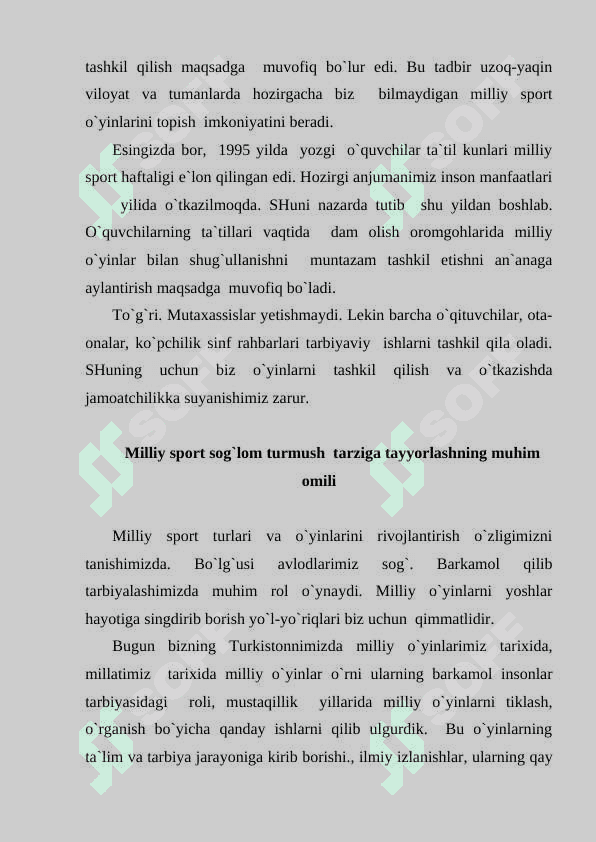 tashkil qilish maqsadga muvofiq bo`lur edi. Bu tadbir uzoq-yaqin viloyat va tumanlarda hozirgacha biz bilmaydigan milliy sport o`yinlarini topish imkoniyatini beradi.

Esingizda bor, 1995 yilda yozgi o`quvchilar ta`til kunlari milliy sport haftaligi e`lon qilingan edi. Hozirgi anjumanimiz inson manfaatlari yilida o`tkazilmoqda. SHuni nazarda tutib shu yildan boshlab. O`quvchilarning ta`tillari vaqtida dam olish oromgohlarida milliy o`yinlar bilan shug`ullanishni muntazam tashkil etishni an`anaga aylantirish maqsadga muvofiq bo`ladi.

To`g`ri. Mutaxassislar yetishmaydi. Lekin barcha o`qituvchilar, ota-onalar, ko`pchilik sinf rahbarlari tarbiyaviy ishlarni tashkil qila oladi. SHuning uchun biz o`yinlarni tashkil qilish va o`tkazishda jamoatchilikka suyanishimiz zarur.

Milliy sport sog`lom turmush tarziga tayyorlashning muhim omili

Milliy sport turlari va o`yinlarini rivojlantirish o`zligimizni tanishimizda. Bo`lg`usi avlodlarimiz sog`. Barkamol qilib tarbiyalashimizda muhim rol o`ynaydi. Milliy o`yinlarni yoshlar hayotiga singdirib borish yo`l-yo`riqlari biz uchun qimmatlidir.

Bugun bizning Turkistonnimizda milliy o`yinlarimiz tarixida, millatimiz tarixida milliy o`yinlar o`rni ularning barkamol insonlar tarbiyasidagi roli, mustaqillik yillarida milliy o`yinlarni tiklash, o`rganish bo`yicha qanday ishlarni qilib ulgurdik. Bu o`yinlarning ta`lim va tarbiya jarayoniga kirib borishi., ilmiy izlanishlar, ularning qay